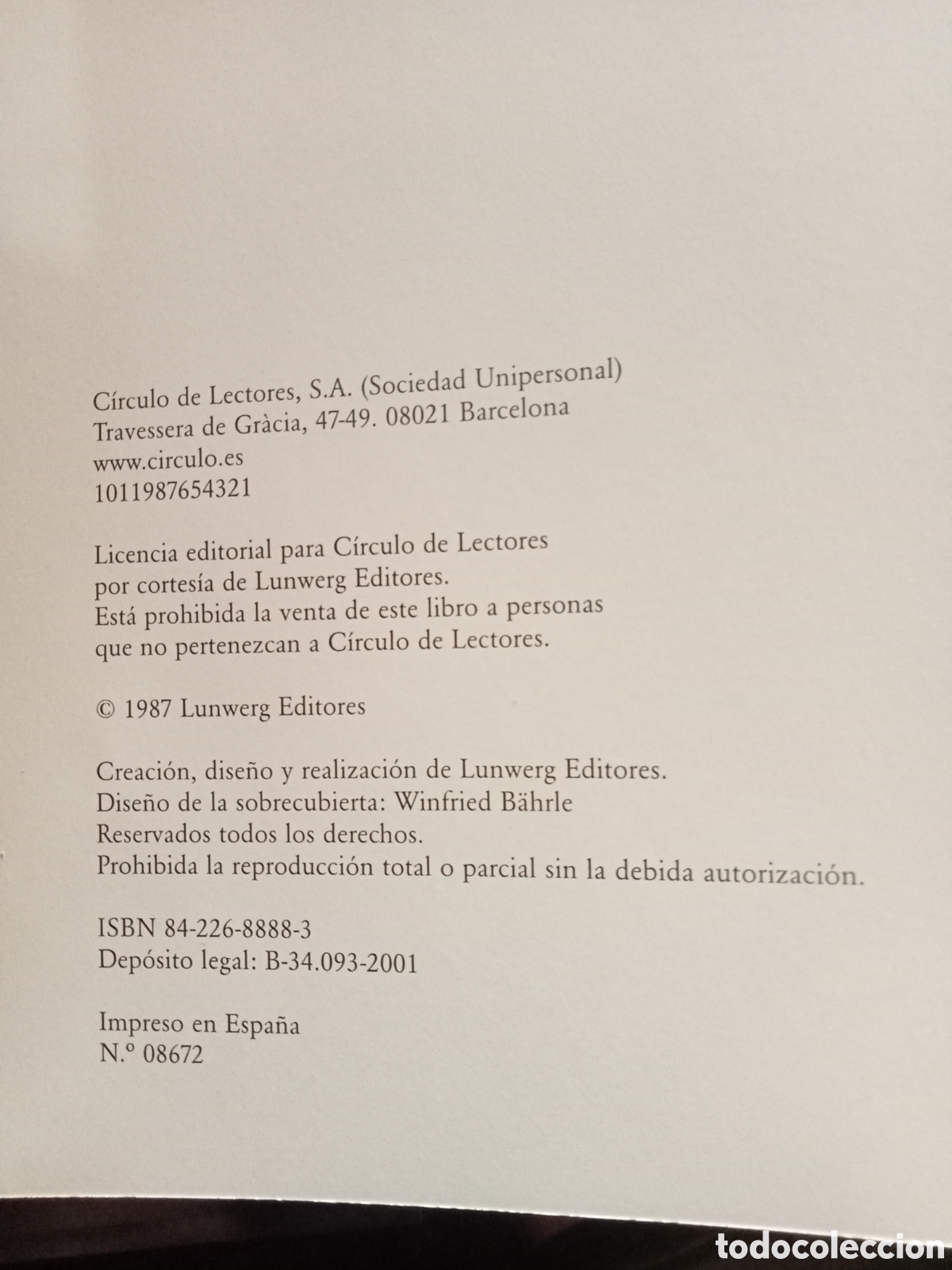 Círculo de Lectores, S.A. (Sociedad Unipersonal)
Travessera de Gràcia, 47-49. 08021 Barcelona
www.circulo.es
1011987654321

Licencia editorial para Círculo de Lectores
por cortesía de Lunwerg Editores.
Está prohibida la venta de este libro a personas
que no pertenezcan a Círculo de Lectores.

© 1987 Lunwerg Editores

Creación, diseño y realización de Lunwerg Editores.
Diseño de la sobrecubierta: Winfried Bährle
Reservados todos los derechos.
Prohibida la reproducción total o parcial sin la debida autorización.

ISBN 84-226-8888-3
Depósito legal: B-34.093-2001

Impreso en España
N.º 08672

todocoleccion